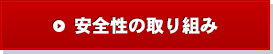 安全性の取り組み